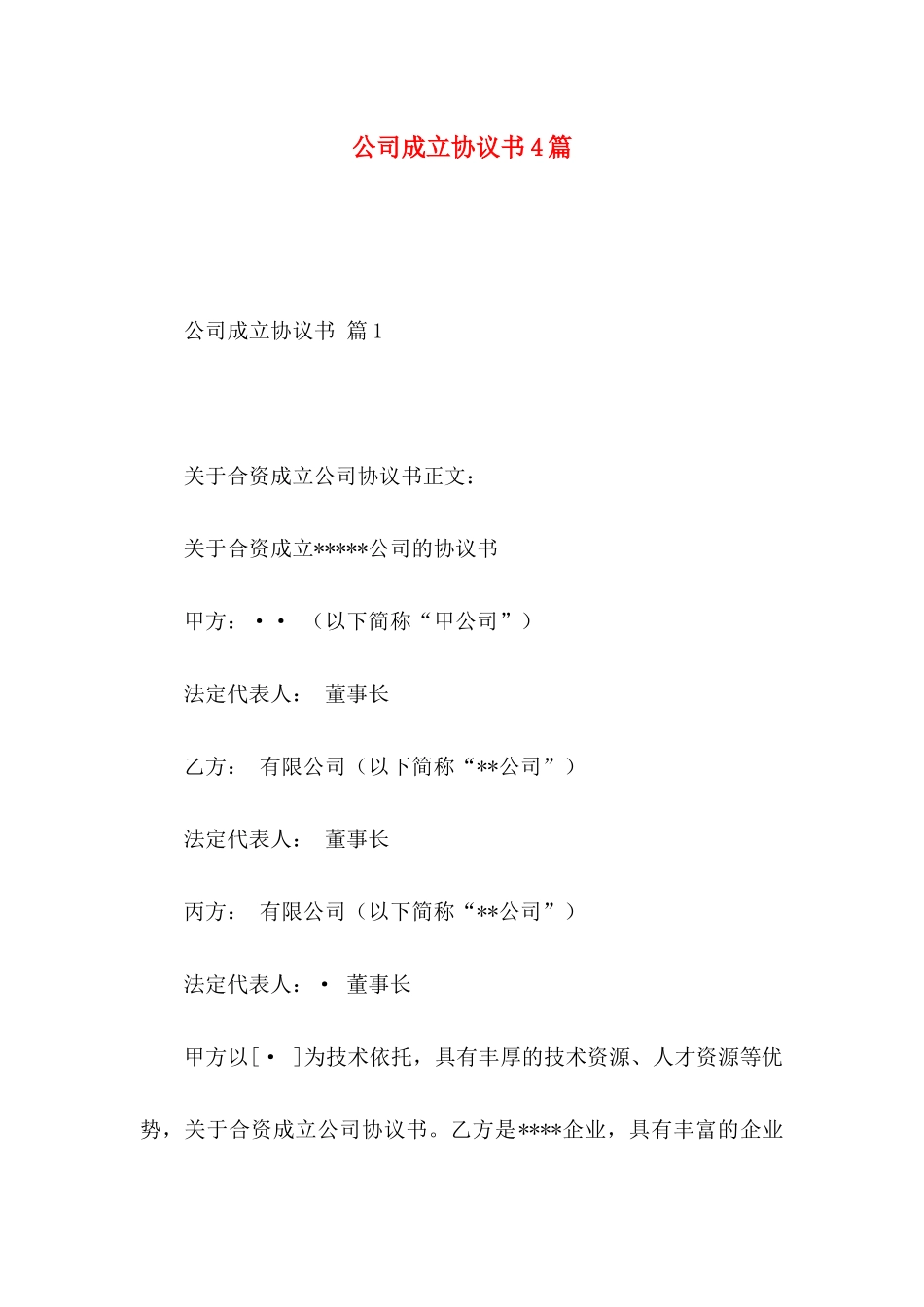 公司成立协议书4篇

公司成立协议书 篇1

关于合资成立公司协议书正文：

关于合资成立*****公司的协议书

甲方：·· （以下简称“甲公司”）

法定代表人： 董事长

乙方： 有限公司（以下简称“**公司”）

法定代表人： 董事长

丙方： 有限公司（以下简称“**公司”）

法定代表人：· 董事长

甲方以[· ]为技术依托，具有丰厚的技术资源、人才资源等优势，关于合资成立公司协议书。乙方是****企业，具有丰富的企业